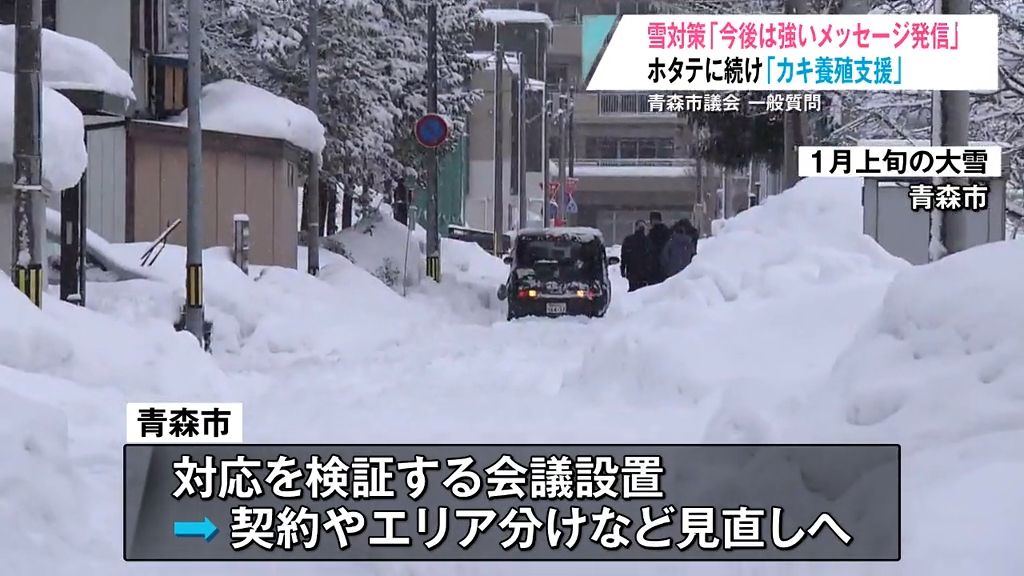 雪対策「今後は強いメッセージ発信」
ホタテに続け「カキ養殖支援」
青森市議会 一般質問

1月上旬の大雪
青森市

青森市
対応を検証する会議設置
➡ 契約やエリア分けなど見直しへ